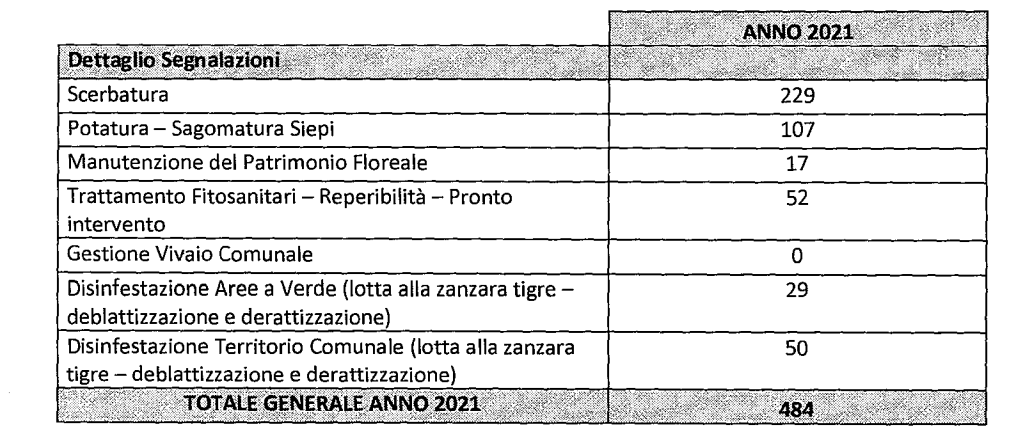 |  | ANNO 2021 |
|---|---|
| Dettaglio Segnalazioni |  |
| Scerbatura | 229 |
| Potatura – Sagomatura Siepi | 107 |
| Manutenzione del Patrimonio Floreale | 17 |
| Trattamento Fitosanitari – Reperibilità – Pronto intervento | 52 |
| Gestione Vivaio Comunale | 0 |
| Disinfestazione Aree a Verde (lotta alla zanzara tigre – deblattizzazione e derattizzazione) | 29 |
| Disinfestazione Territorio Comunale (lotta alla zanzara tigre – deblattizzazione e derattizzazione) | 50 |
| TOTALE GENERALE ANNO 2021 | 484 |